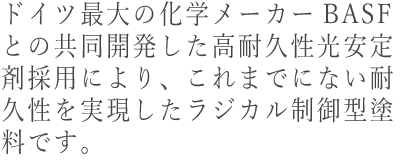 ドイツ最大の化学メーカーBASFとの共同開発した高耐久性光安定剤採用により、これまでにない耐久性を実現したラジカル制御型塗料です。